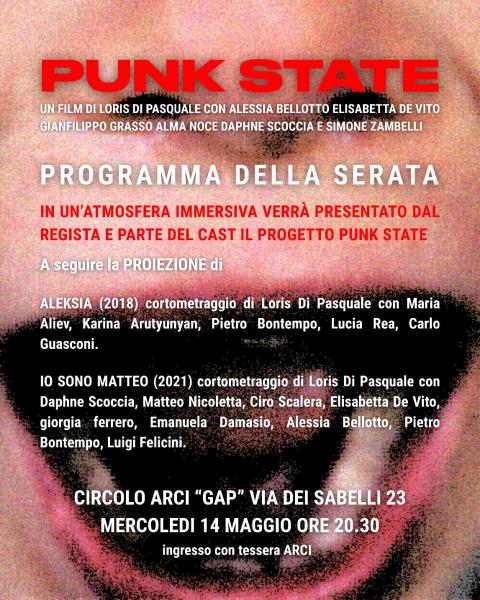 PUNK STATE

UN FILM DI LORIS DI PASQUALE CON ALESSIA BELLOTTO ELISABETTA DE VITO GIANFILIPPO GRASSO ALMA NOCE DAPHNE SCOCCIA E SIMONE ZAMBELLI

PROGRAMMA DELLA SERATA

IN UN'ATMOSFERA IMMERSIVA VERRÀ PRESENTATO DAL REGISTA E PARTE DEL CAST IL PROGETTO PUNK STATE

A seguire la PROIEZIONE di

ALEKSIA (2018) cortometraggio di Loris Di Pasquale con Maria Aliev, Karina Arutyunyan, Pietro Bontempo, Lucia Rea, Carlo Guasconi.

IO SONO MATTEO (2021) cortometraggio di Loris Di Pasquale con Daphne Scoccia, Matteo Nicoletta, Ciro Scalera, Elisabetta De Vito, giorgia ferrero, Emanuela Damasio, Alessia Bellotto, Pietro Bontempo, Luigi Felicini.

CIRCOLO ARCI "GAP" VIA DEI SABELLI 23
MERCOLEDI 14 MAGGIO ORE 20.30
ingresso con tessera ARCI